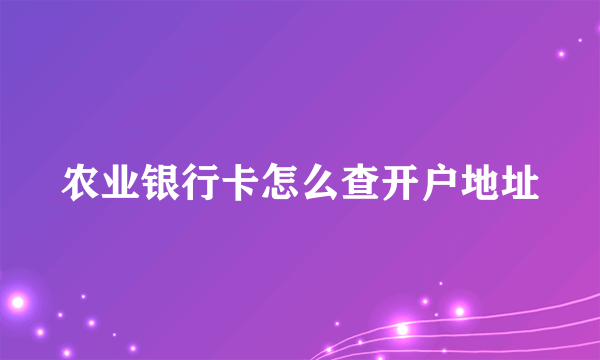 农业银行卡怎么查开户地址